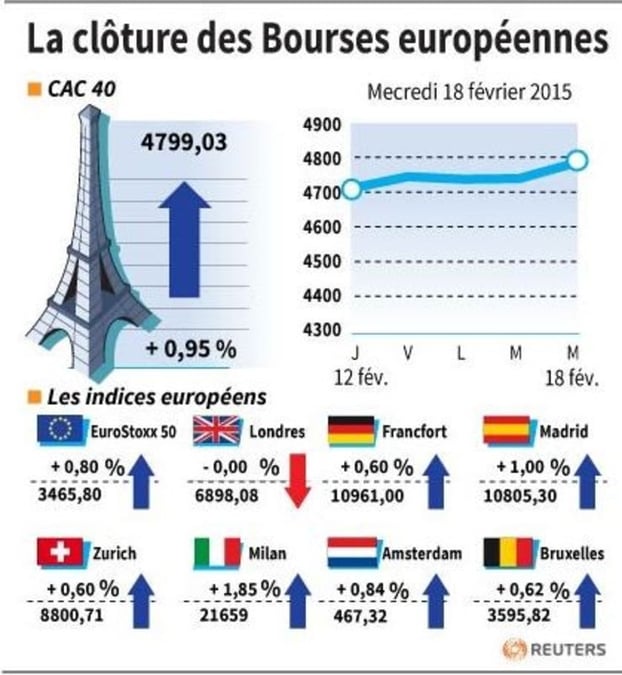 La clôture des Bourses européennes

CAC 40

4799,03

+ 0,95 %

Mecredi 18 février 2015

4900
4800
4700
4600
4500
4400
4300

J V L M M
12 fév. 18 fév.

Les indices européens

EuroStoxx 50
+ 0,80 %
3465,80

Londres
- 0,00 %
6898,08

Francfort
+ 0,60 %
10961,00

Madrid
+ 1,00 %
10805,30

Zurich
+ 0,60 %
8800,71

Milan
+ 1,85 %
21659

Amsterdam
+ 0,84 %
467,32

Bruxelles
+ 0,62 %
3595,82

REUTERS